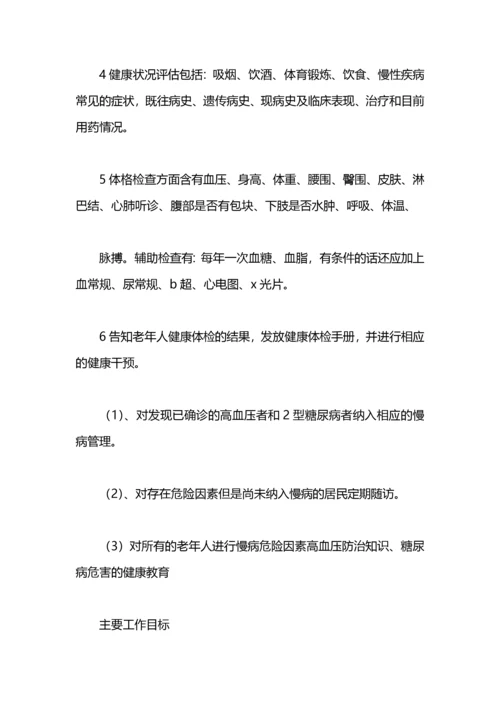 4 健康状况评估包括：吸烟、饮酒、体育锻炼、饮食、慢性疾病常见的症状，既往病史、遗传病史、现病史及临床表现、治疗和目前用药情况。

5 体格检查方面含有血压、身高、体重、腰围、臀围、皮肤、淋巴结、心肺听诊、腹部是否有包块、下肢是否水肿、呼吸、体温、

脉搏。辅助检查有：每年一次血糖、血脂，有条件的话还应加上血常规、尿常规、b 超、心电图、x 光片。

6 告知老年人健康体检的结果，发放健康体检手册，并进行相应的健康干预。

（1）、对发现已确诊的高血压者和 2 型糖尿病者纳入相应的慢病管理。

（2）、对存在危险因素但是尚未纳入慢病的居民定期随访。

（3）对所有的老年人进行慢病危险因素高血压防治知识、糖尿病危害的健康教育

主要工作目标